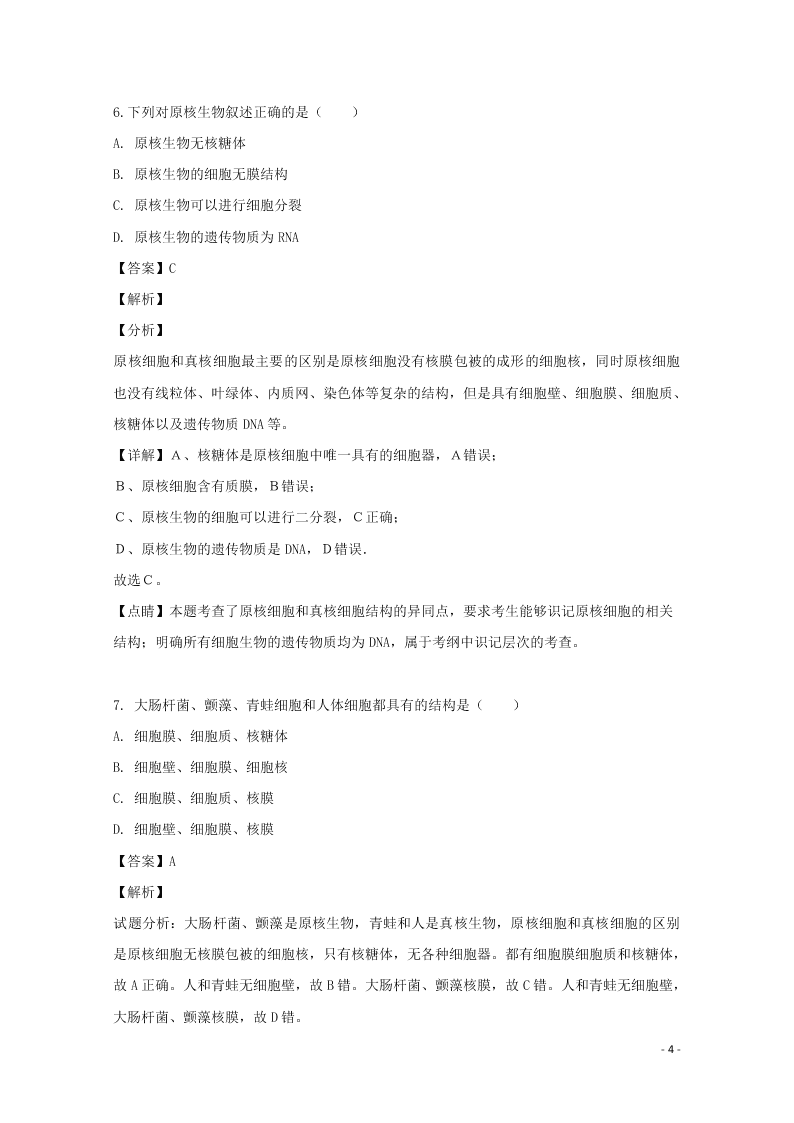 6.下列对原核生物叙述正确的是（　　）

A. 原核生物无核糖体

B. 原核生物的细胞无膜结构

C. 原核生物可以进行细胞分裂

D. 原核生物的遗传物质为 RNA

【答案】C

【解析】

【分析】

原核细胞和真核细胞最主要的区别是原核细胞没有核膜包被的成形的细胞核，同时原核细胞也没有线粒体、叶绿体、内质网、染色体等复杂的结构，但是具有细胞壁、细胞膜、细胞质、核糖体以及遗传物质 DNA 等。

【详解】A、核糖体是原核细胞中唯一具有的细胞器，A错误；

B、原核细胞含有质膜，B错误；

C、原核生物的细胞可以进行二分裂，C正确；

D、原核生物的遗传物质是 DNA，D错误.

故选C。

【点睛】本题考查了原核细胞和真核细胞结构的异同点，要求考生能够识记原核细胞的相关结构；明确所有细胞生物的遗传物质均为 DNA，属于考纲中识记层次的考查。

7. 大肠杆菌、颤藻、青蛙细胞和人体细胞都具有的结构是（　　）

A. 细胞膜、细胞质、核糖体

B. 细胞壁、细胞膜、细胞核

C. 细胞膜、细胞质、核膜

D. 细胞壁、细胞膜、核膜

【答案】A

【解析】

试题分析：大肠杆菌、颤藻是原核生物，青蛙和人是真核生物，原核细胞和真核细胞的区别是原核细胞无核膜包被的细胞核，只有核糖体，无各种细胞器。都有细胞膜细胞质和核糖体，故 A 正确。人和青蛙无细胞壁，故 B 错。大肠杆菌、颤藻核膜，故 C 错。人和青蛙无细胞壁，大肠杆菌、颤藻核膜，故 D 错。

- 4 -